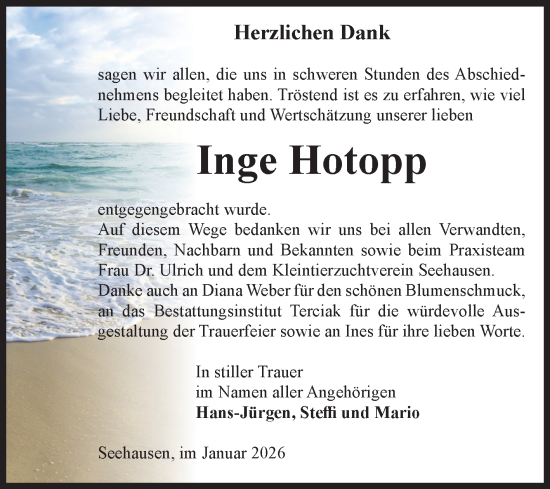 Herzlichen Dank

sagen wir allen, die uns in schweren Stunden des Abschiednehmens begleitet haben. Tröstend ist es zu erfahren, wie viel Liebe, Freundschaft und Wertschätzung unserer lieben

Inge Hotopp

entgegengebracht wurde.
Auf diesem Wege bedanken wir uns bei allen Verwandten, Freunden, Nachbarn und Bekannten sowie beim Praxisteam Frau Dr. Ulrich und dem Kleintierzuchtverein Seehausen.
Danke auch an Diana Weber für den schönen Blumenschmuck, an das Bestattungsinstitut Terciak für die würdevolle Ausgestaltung der Trauerfeier sowie an Ines für ihre lieben Worte.

In stiller Trauer
im Namen aller Angehörigen
Hans-Jürgen, Steffi und Mario

Seehausen, im Januar 2026